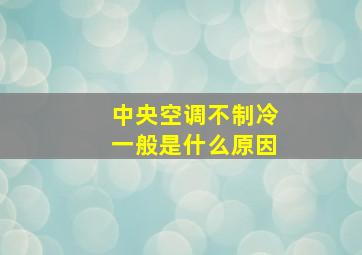 中央空调不制冷
一般是什么原因